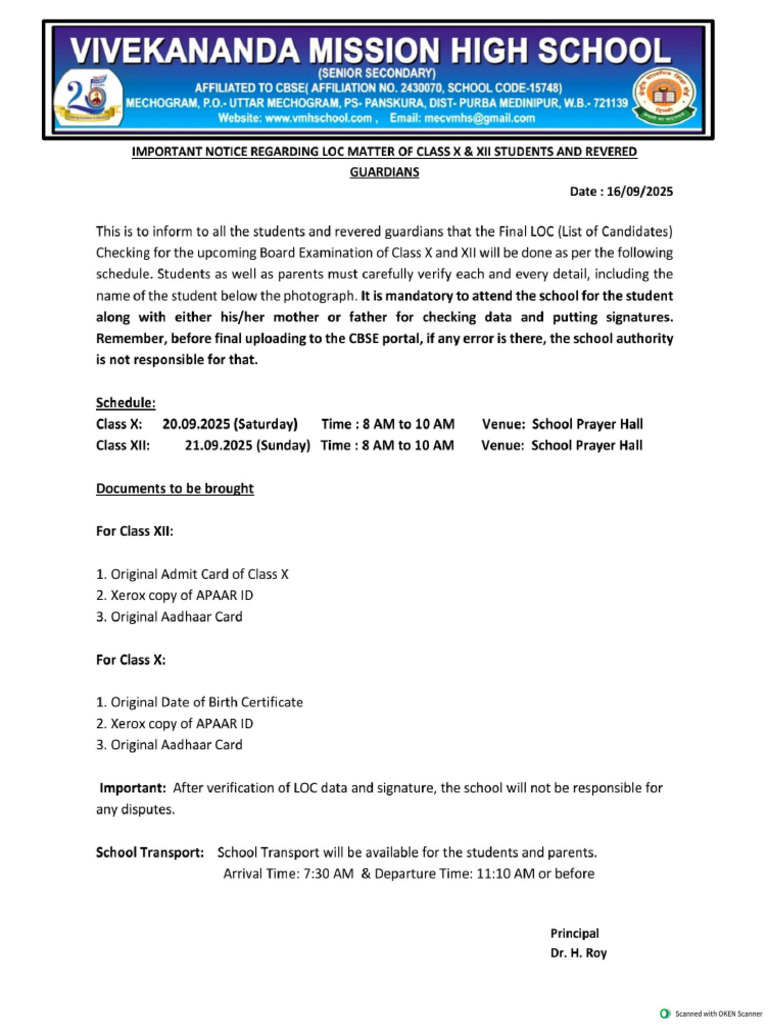 VIVEKANANDA MISSION HIGH SCHOOL
(SENIOR SECONDARY)
AFFILIATED TO CBSE( AFFILIATION NO. 2430070, SCHOOL CODE-15748)
MECHOGRAM, P.O.- UTTAR MECHOGRAM, PS- PANSKURA, DIST- PURBA MEDINIPUR, W.B.- 721139
Website: www.vmhschool.com , Email: mecvmhs@gmail.com

25

IMPORTANT NOTICE REGARDING LOC MATTER OF CLASS X & XII STUDENTS AND REVERED GUARDIANS

Date : 16/09/2025

This is to inform to all the students and revered guardians that the Final LOC (List of Candidates) Checking for the upcoming Board Examination of Class X and XII will be done as per the following schedule. Students as well as parents must carefully verify each and every detail, including the name of the student below the photograph. It is mandatory to attend the school for the student along with either his/her mother or father for checking data and putting signatures. Remember, before final uploading to the CBSE portal, if any error is there, the school authority is not responsible for that.

Schedule:
Class X: 20.09.2025 (Saturday) Time : 8 AM to 10 AM Venue: School Prayer Hall
Class XII: 21.09.2025 (Sunday) Time : 8 AM to 10 AM Venue: School Prayer Hall

Documents to be brought

For Class XII:

1. Original Admit Card of Class X
2. Xerox copy of APAAR ID
3. Original Aadhaar Card

For Class X:

1. Original Date of Birth Certificate
2. Xerox copy of APAAR ID
3. Original Aadhaar Card

Important: After verification of LOC data and signature, the school will not be responsible for any disputes.

School Transport: School Transport will be available for the students and parents.
Arrival Time: 7:30 AM & Departure Time: 11:10 AM or before

Principal
Dr. H. Roy

Scanned with OKEN Scanner